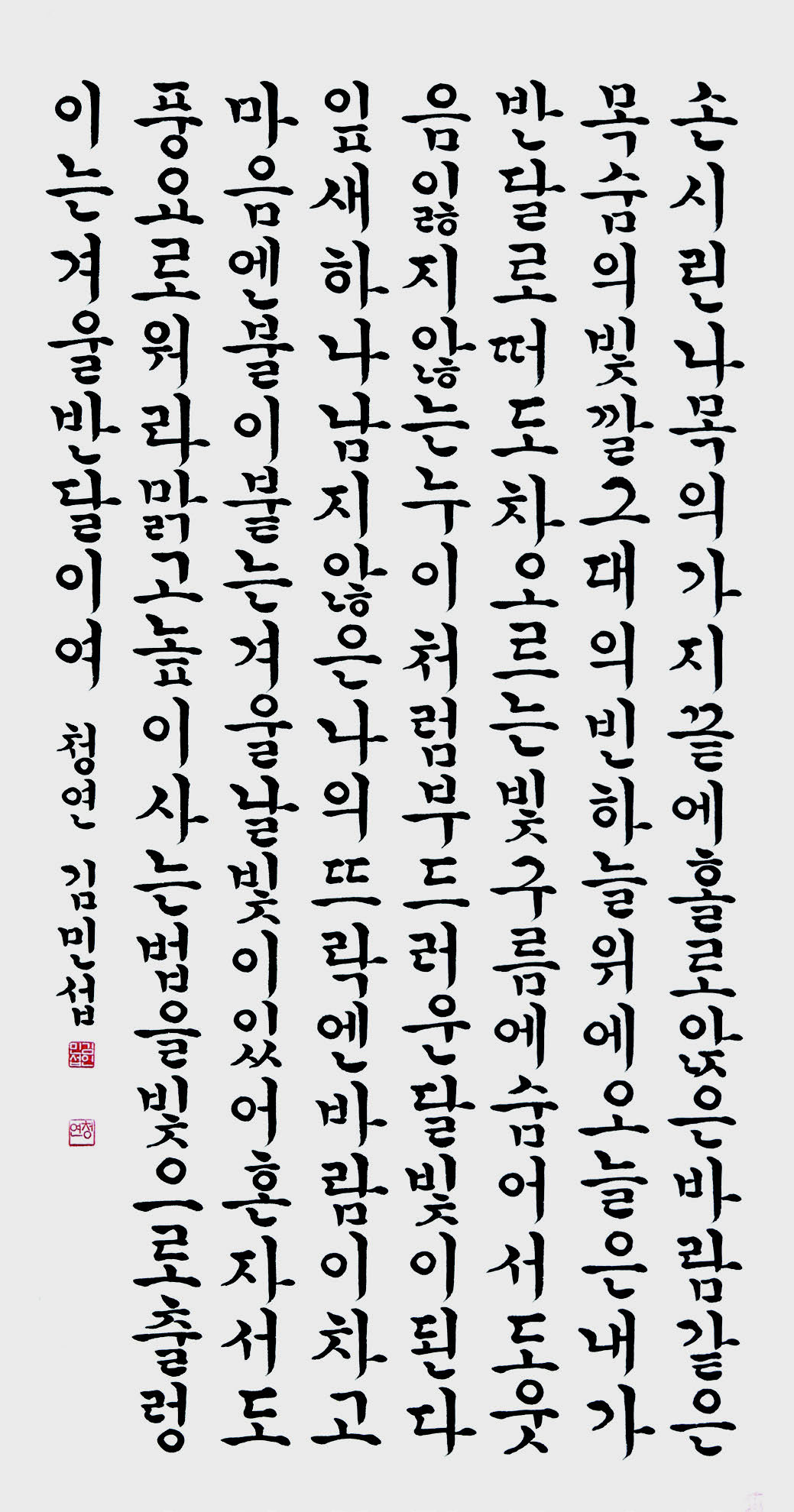 손시린나목의가지끝에홀로앉은바람같은
목숨의빛깔그대의빈하늘위에오늘은내가
반달로떠도차오르는빛구름에숨어서도웃
음잃지않는누이처럼부드러운달빛이된다
잎새하나남지않은나의뜨락엔바람이차고
마음엔불이붙는겨울날빛이있어혼자서도
풍요로워라맑고높이사는법을빛으로출렁
이는겨울반달이여 청연 김민섭